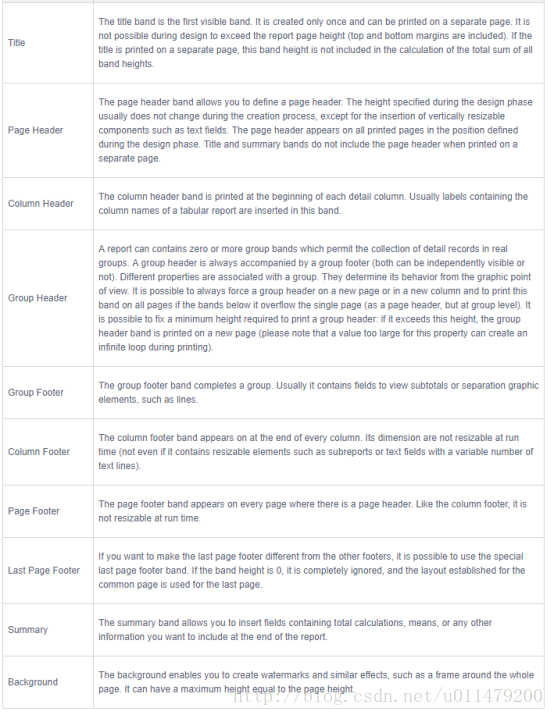 | | |
|---|---|
| Title | The title band is the first visible band. It is created only once and can be printed on a separate page. It is not possible during design to exceed the report page height (top and bottom margins are included). If the title is printed on a separate page, this band height is not included in the calculation of the total sum of all band heights. |
| Page Header | The page header band allows you to define a page header. The height specified during the design phase usually does not change during the creation process, except for the insertion of vertically resizable components such as text fields. The page header appears on all printed pages in the position defined during the design phase. Title and summary bands do not include the page header when printed on a separate page. |
| Column Header | The column header band is printed at the beginning of each detail column. Usually labels containing the column names of a tabular report are inserted in this band. |
| Group Header | A report can contains zero or more group bands which permit the collection of detail records in real groups. A group header is always accompanied by a group footer (both can be independently visible or not). Different properties are associated with a group. They determine its behavior from the graphic point of view. It is possible to always force a group header on a new page or in a new column and to print this band on all pages if the bands below it overflow the single page (as a page header, but at group level). It is possible to fix a minimum height required to print a group header: if it exceeds this height, the group header band is printed on a new page (please note that a value too large for this property can create an infinite loop during printing). |
| Group Footer | The group footer band completes a group. Usually it contains fields to view subtotals or separation graphic elements, such as lines. |
| Column Footer | The column footer band appears on at the end of every column. Its dimension are not resizable at run time (not even if it contains resizable elements such as subreports or text fields with a variable number of text lines). |
| Page Footer | The page footer band appears on every page where there is a page header. Like the column footer, it is not resizable at run time. |
| Last Page Footer | If you want to make the last page footer different from the other footers, it is possible to use the special last page footer band. If the band height is 0, it is completely ignored, and the layout established for the common page is used for the last page. |
| Summary | The summary band allows you to insert fields containing total calculations, means, or any other information you want to include at the end of the report. |
| Background | The background enables you to create watermarks and similar effects, such as a frame around the whole page. It can have a maximum height equal to the page height. |

http://blog.csdn.net/u011479200